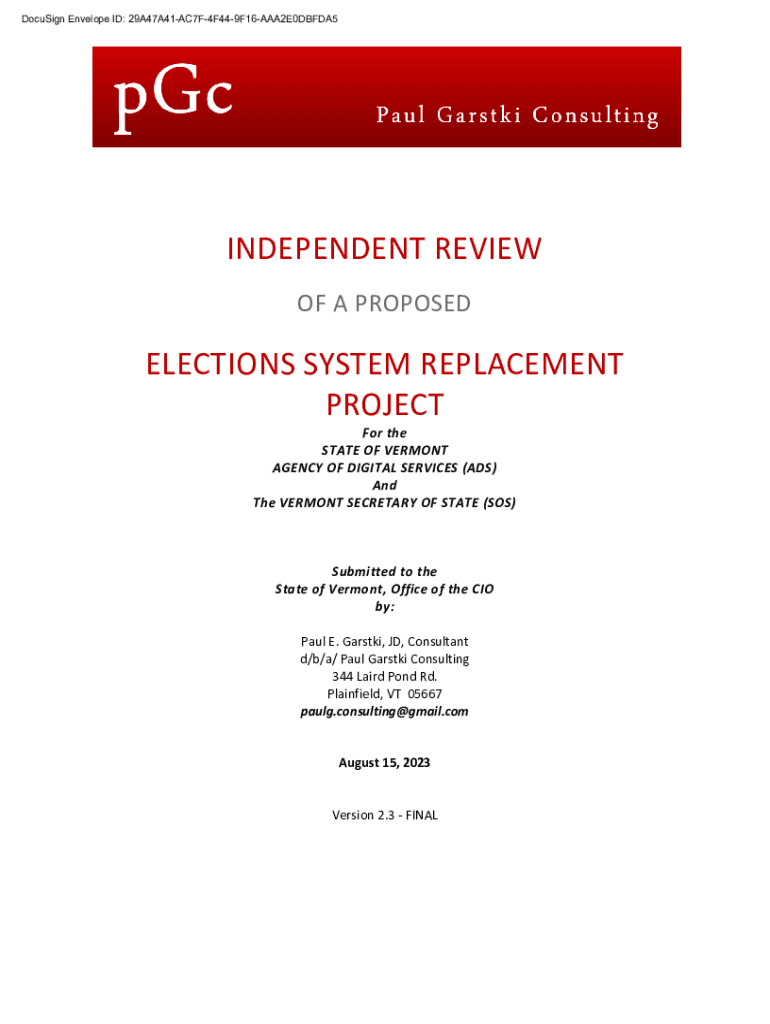 DocuSign Envelope ID: 29A47A41-AC7F-4F44-9F16-AAA2E0DBFDA5

pGc

Paul Garstki Consulting

INDEPENDENT REVIEW

OF A PROPOSED

ELECTIONS SYSTEM REPLACEMENT PROJECT

For the
STATE OF VERMONT
AGENCY OF DIGITAL SERVICES (ADS)
And
The VERMONT SECRETARY OF STATE (SOS)

Submitted to the
State of Vermont, Office of the CIO
by:

Paul E. Garstki, JD, Consultant
d/b/a/ Paul Garstki Consulting
344 Laird Pond Rd.
Plainfield, VT 05667
paulg.consulting@gmail.com

August 15, 2023

Version 2.3 - FINAL